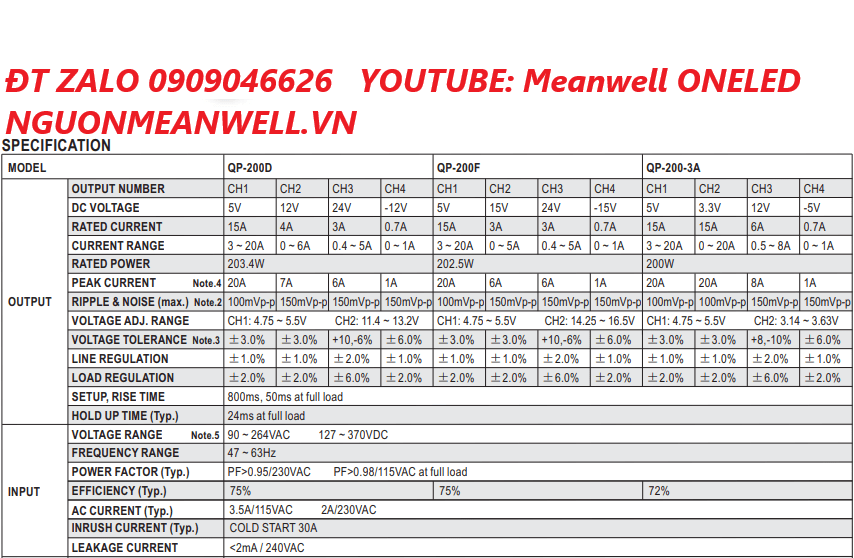 ĐT ZALO 0909046626 YOUTUBE: Meanwell ONELED
NGUONMEANWELL.VN

SPECIFICATION

| MODEL | | QP-200D | | | | QP-200F | | | | QP-200-3A | | | |
|---|---|---|---|---|---|---|---|---|---|---|---|---|---|
| OUTPUT | OUTPUT NUMBER | CH1 | CH2 | CH3 | CH4 | CH1 | CH2 | CH3 | CH4 | CH1 | CH2 | CH3 | CH4 |
| | DC VOLTAGE | 5V | 12V | 24V | -12V | 5V | 15V | 24V | -15V | 5V | 3.3V | 12V | -5V |
| | RATED CURRENT | 15A | 4A | 3A | 0.7A | 15A | 3A | 3A | 0.7A | 15A | 15A | 6A | 0.7A |
| | CURRENT RANGE | 3 ~ 20A | 0 ~ 6A | 0.4 ~ 5A | 0 ~ 1A | 3 ~ 20A | 0 ~ 5A | 0.4 ~ 5A | 0 ~ 1A | 3 ~ 20A | 0 ~ 20A | 0.5 ~ 8A | 0 ~ 1A |
| | RATED POWER | 203.4W | | | | 202.5W | | | | 200W | | | |
| | PEAK CURRENT Note.4 | 20A | 7A | 6A | 1A | 20A | 6A | 6A | 1A | 20A | 20A | 8A | 1A |
| | RIPPLE & NOISE (max.) Note.2 | 100mVp-p | 150mVp-p | 150mVp-p | 150mVp-p | 100mVp-p | 150mVp-p | 150mVp-p | 150mVp-p | 100mVp-p | 100mVp-p | 150mVp-p | 150mVp-p |
| | VOLTAGE ADJ. RANGE | CH1: 4.75 ~ 5.5V CH2: 11.4 ~ 13.2V | | | | CH1: 4.75 ~ 5.5V CH2: 14.25 ~ 16.5V | | | | CH1: 4.75 ~ 5.5V CH2: 3.14 ~ 3.63V | | | |
| | VOLTAGE TOLERANCE Note.3 | ±3.0% | ±3.0% | +10,-6% | ±6.0% | ±3.0% | ±3.0% | +10,-6% | ±6.0% | ±3.0% | ±3.0% | +8,-10% | ±6.0% |
| | LINE REGULATION | ±1.0% | ±1.0% | ±2.0% | ±1.0% | ±1.0% | ±1.0% | ±2.0% | ±1.0% | ±1.0% | ±1.0% | ±2.0% | ±1.0% |
| | LOAD REGULATION | ±2.0% | ±2.0% | ±6.0% | ±2.0% | ±2.0% | ±2.0% | ±6.0% | ±2.0% | ±2.0% | ±2.0% | ±6.0% | ±2.0% |
| | SETUP, RISE TIME | 800ms, 50ms at full load | | | | | | | | | | | |
| | HOLD UP TIME (Typ.) | 24ms at full load | | | | | | | | | | | |
| INPUT | VOLTAGE RANGE Note.5 | 90 ~ 264VAC 127 ~ 370VDC | | | | | | | | | | | |
| | FREQUENCY RANGE | 47 ~ 63Hz | | | | | | | | | | | |
| | POWER FACTOR (Typ.) | PF>0.95/230VAC PF>0.98/115VAC at full load | | | | | | | | | | | |
| | EFFICIENCY (Typ.) | 75% | | | | 75% | | | | 72% | | | |
| | AC CURRENT (Typ.) | 3.5A/115VAC 2A/230VAC | | | | | | | | | | | |
| | INRUSH CURRENT (Typ.) | COLD START 30A | | | | | | | | | | | |
| | LEAKAGE CURRENT | <2mA / 240VAC | | | | | | | | | | | |